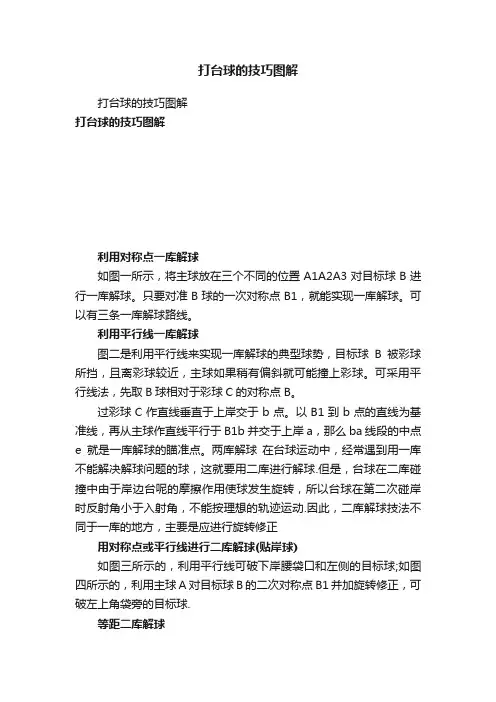 打台球的技巧图解

打台球的技巧图解

打台球的技巧图解

利用对称点一库解球

如图一所示，将主球放在三个不同的位置 A1A2A3 对目标球 B 进行一库解球。只要对准 B 球的一次对称点 B1，就能实现一库解球。可以有三条一库解球路线。

利用平行线一库解球

图二是利用平行线来实现一库解球的典型球势，目标球 B 被彩球所挡，且离彩球较近，主球如果稍有偏斜就可能撞上彩球。可采用平行线法，先取 B 球相对于彩球 C 的对称点 B。

过彩球 C 作直线垂直于上岸交于 b 点。以 B1 到 b 点的直线为基准线，再从主球作直线平行于 B1b 并交于上岸 a，那么 ba 线段的中点 e 就是一库解球的瞄准点。两库解球 在台球运动中，经常遇到用一库不能解决解球问题的球，这就要用二库进行解球.但是，台球在二库碰撞中由于岸边台呢的摩擦作用使球发生旋转，所以台球在第二次碰岸时反射角小于入射角，不能按理想的轨迹运动.因此，二库解球技法不同于一库的地方，主要是应进行旋转修正

用对称点或平行线进行二库解球(贴岸球)

如图三所示的，利用平行线可破下岸腰袋口和左侧的目标球;如图四所示的，利用主球 A 对目标球 B 的二次对称点 B1 并加旋转修正，可破左上角袋旁的目标球.

等距二库解球